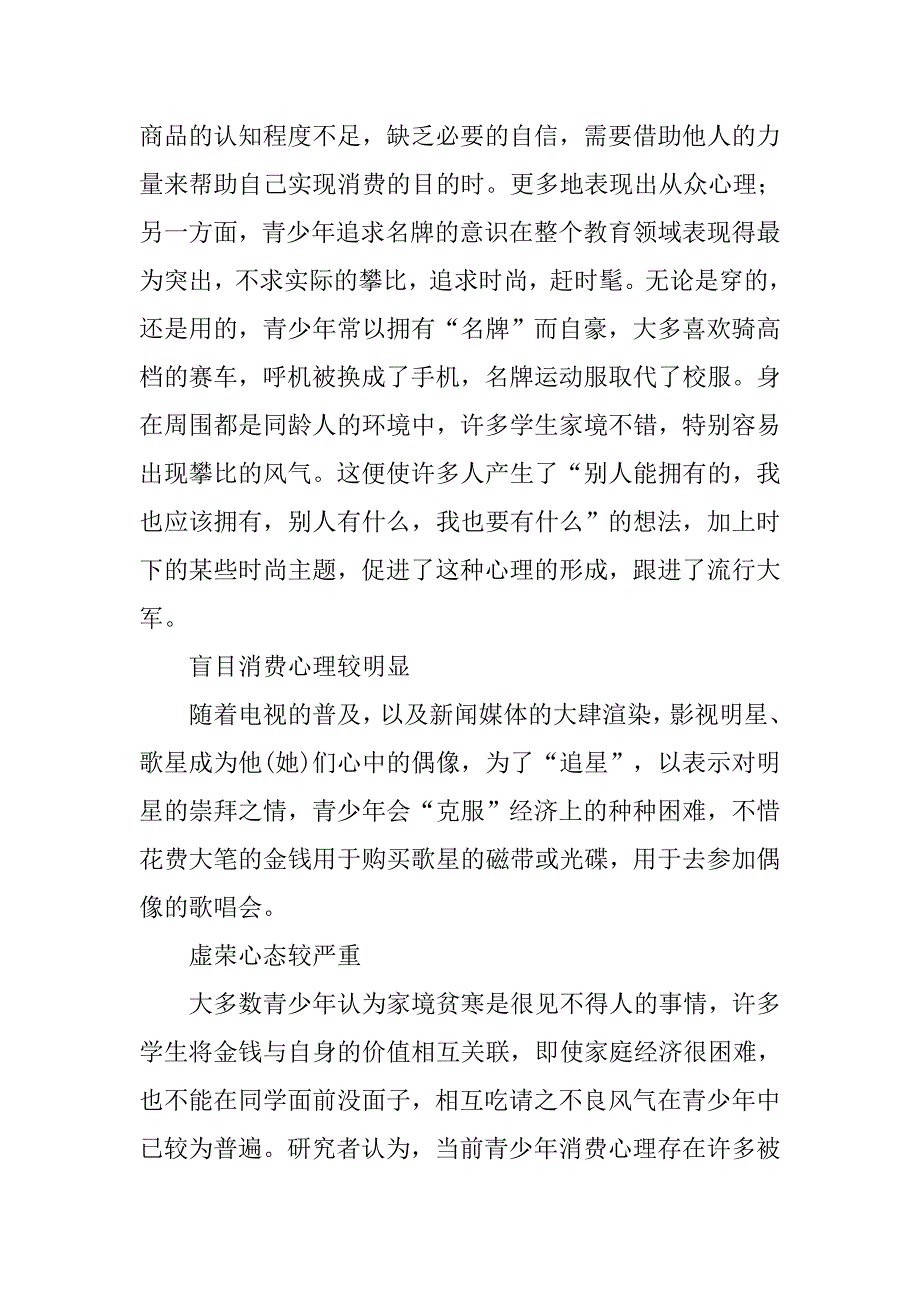 商品的认知程度不足，缺乏必要的自信，需要借助他人的力量来帮助自己实现消费的目的时。更多地表现出从众心理；另一方面，青少年追求名牌的意识在整个教育领域表现得最为突出，不求实际的攀比，追求时尚，赶时髦。无论是穿的，还是用的，青少年常以拥有“名牌”而自豪，大多喜欢骑高档的赛车，呼机被换成了手机，名牌运动服取代了校服。身在周围都是同龄人的环境中，许多学生家境不错，特别容易出现攀比的风气。这便使许多人产生了“别人能拥有的，我也应该拥有，别人有什么，我也要有什么”的想法，加上时下的某些时尚主题，促进了这种心理的形成，跟进了流行大军。

盲目消费心理较明显

随着电视的普及，以及新闻媒体的大肆渲染，影视明星、歌星成为他(她)们心中的偶像，为了“追星”，以表示对明星的崇拜之情，青少年会“克服”经济上的种种困难，不惜花费大笔的金钱用于购买歌星的磁带或光碟，用于去参加偶像的歌唱会。

虚荣心态较严重

大多数青少年认为家境贫寒是很见不得人的事情，许多学生将金钱与自身的价值相互关联，即使家庭经济很困难，也不能在同学面前没面子，相互吃请之不良风气在青少年中已较为普遍。研究者认为，当前青少年消费心理存在许多被